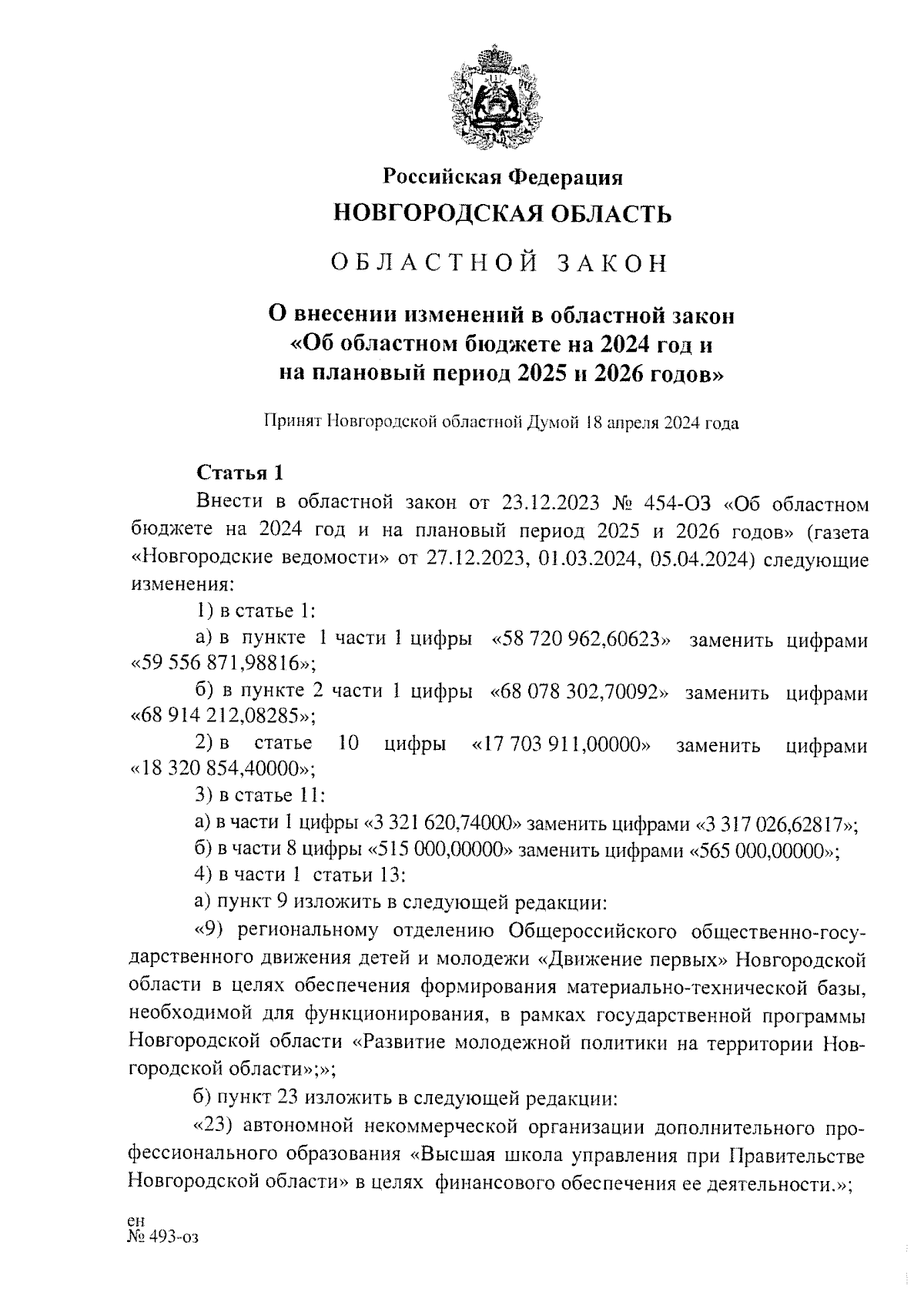 Российская Федерация
НОВГОРОДСКАЯ ОБЛАСТЬ

ОБЛАСТНОЙ ЗАКОН

О внесении изменений в областной закон «Об областном бюджете на 2024 год и на плановый период 2025 и 2026 годов»

Принят Новгородской областной Думой 18 апреля 2024 года

Статья 1

Внести в областной закон от 23.12.2023 № 454-ОЗ «Об областном бюджете на 2024 год и на плановый период 2025 и 2026 годов» (газета «Новгородские ведомости» от 27.12.2023, 01.03.2024, 05.04.2024) следующие изменения:

1) в статье 1:

а) в пункте 1 части 1 цифры «58 720 962,60623» заменить цифрами «59 556 871,98816»;

б) в пункте 2 части 1 цифры «68 078 302,70092» заменить цифрами «68 914 212,08285»;

2) в статье 10 цифры «17 703 911,00000» заменить цифрами «18 320 854,40000»;

3) в статье 11:

а) в части 1 цифры «3 321 620,74000» заменить цифрами «3 317 026,62817»;

б) в части 8 цифры «515 000,00000» заменить цифрами «565 000,00000»;

4) в части 1 статьи 13:

а) пункт 9 изложить в следующей редакции:

«9) региональному отделению Общероссийского общественно-государственного движения детей и молодежи «Движение первых» Новгородской области в целях обеспечения формирования материально-технической базы, необходимой для функционирования, в рамках государственной программы Новгородской области «Развитие молодежной политики на территории Новгородской области»;»;

б) пункт 23 изложить в следующей редакции:

«23) автономной некоммерческой организации дополнительного профессионального образования «Высшая школа управления при Правительстве Новгородской области» в целях финансового обеспечения ее деятельности.»;

ен
№ 493-оз